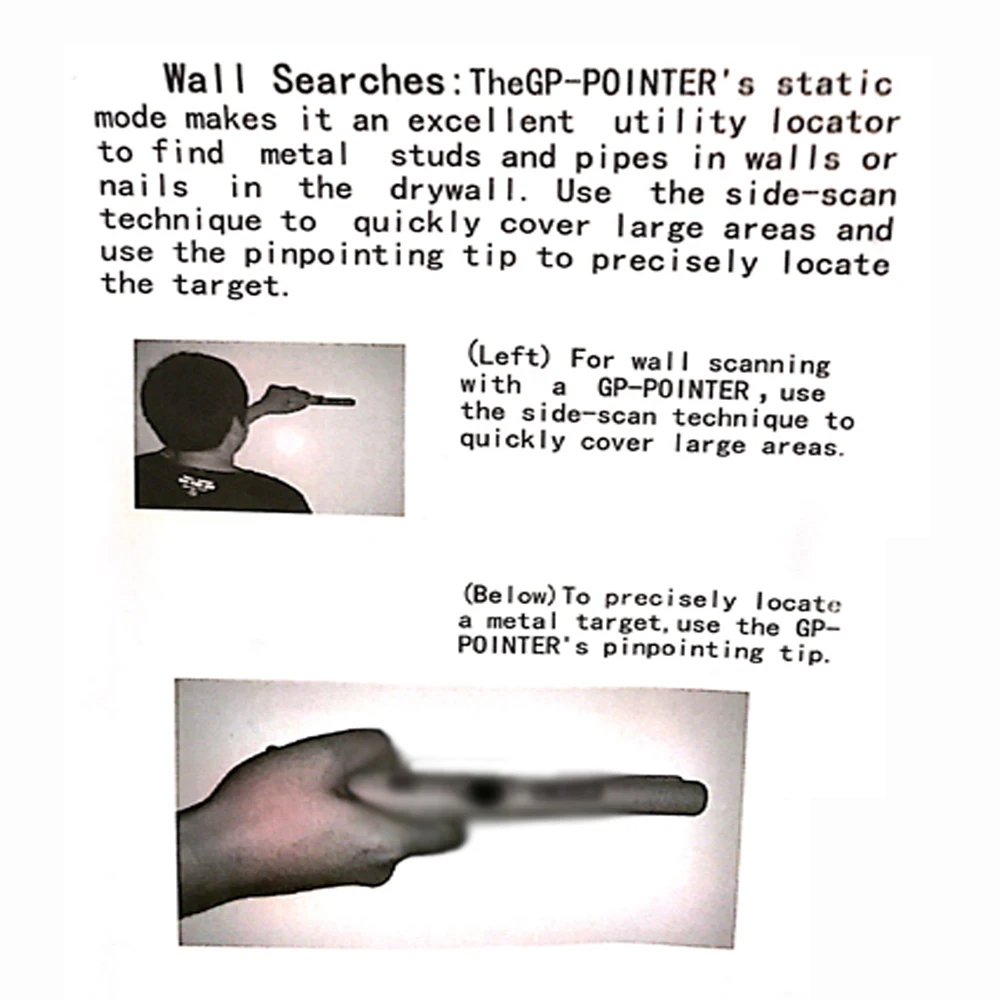 Wall Searches:TheGP-POINTER's static mode makes it an excellent utility locator to find metal studs and pipes in walls or nails in the drywall. Use the side-scan technique to quickly cover large areas and use the pinpointing tip to precisely locate the target.

(Left) For wall scanning with a GP-POINTER, use the side-scan technique to quickly cover large areas.

(Below)To precisely locate a metal target,use the GP-POINTER's pinpointing tip.